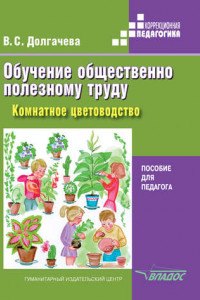 КОРРЕКЦИОННАЯ
ПЕДАГОГИКА

В. С. Долгачева

Обучение общественно полезному труду

Комнатное цветоводство

ПОСОБИЕ
ДЛЯ
ПЕДАГОГА

ГУМАНИТАРНЫЙ ИЗДАТЕЛЬСКИЙ ЦЕНТР

ВЛАДОС